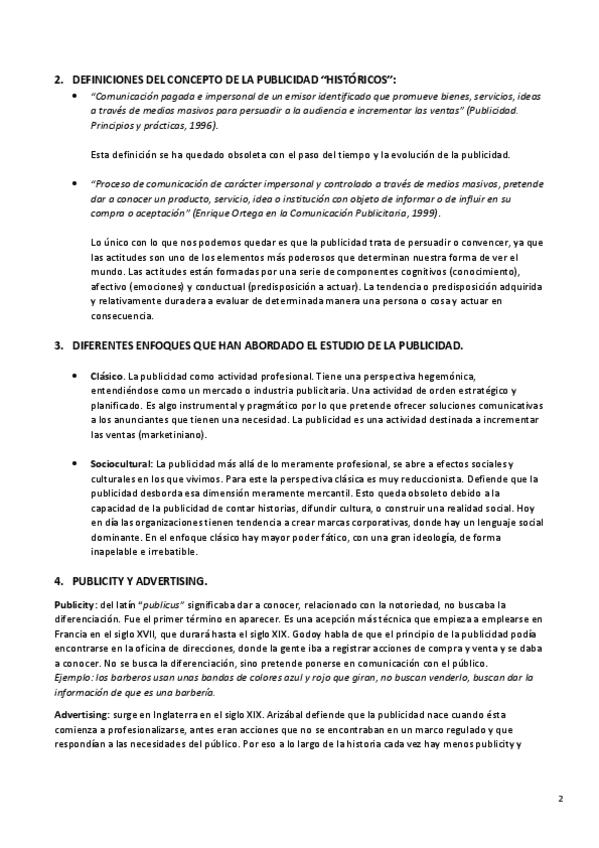 2. DEFINICIONES DEL CONCEPTO DE LA PUBLICIDAD "HISTÓRICOS":

• "Comunicación pagada e impersonal de un emisor identificado que promueve bienes, servicios, ideas a través de medios masivos para persuadir a la audiencia e incrementar las ventas" (Publicidad. Principios y prácticas, 1996).

Esta definición se ha quedado obsoleta con el paso del tiempo y la evolución de la publicidad.

• "Proceso de comunicación de carácter impersonal y controlado a través de medios masivos, pretende dar a conocer un producto, servicio, idea o institución con objeto de informar o de influir en su compra o aceptación" (Enrique Ortega en la Comunicación Publicitaria, 1999).

Lo único con lo que nos podemos quedar es que la publicidad trata de persuadir o convencer, ya que las actitudes son uno de los elementos más poderosos que determinan nuestra forma de ver el mundo. Las actitudes están formadas por una serie de componentes cognitivos (conocimiento), afectivo (emociones) y conductual (predisposición a actuar). La tendencia o predisposición adquirida y relativamente duradera a evaluar de determinada manera una persona o cosa y actuar en consecuencia.

3. DIFERENTES ENFOQUES QUE HAN ABORDADO EL ESTUDIO DE LA PUBLICIDAD.

• Clásico. La publicidad como actividad profesional. Tiene una perspectiva hegemónica, entendiéndose como un mercado o industria publicitaria. Una actividad de orden estratégico y planificado. Es algo instrumental y pragmático por lo que pretende ofrecer soluciones comunicativas a los anunciantes que tienen una necesidad. La publicidad es una actividad destinada a incrementar las ventas (marketiniano).

• Sociocultural: La publicidad más allá de lo meramente profesional, se abre a efectos sociales y culturales en los que vivimos. Para este la perspectiva clásica es muy reduccionista. Defiende que la publicidad desborda esa dimensión meramente mercantil. Esto queda obsoleto debido a la capacidad de la publicidad de contar historias, difundir cultura, o construir una realidad social. Hoy en día las organizaciones tienen tendencia a crear marcas corporativas, donde hay un lenguaje social dominante. En el enfoque clásico hay mayor poder fático, con una gran ideología, de forma inapelable e irrebatible.

4. PUBLICITY Y ADVERTISING.

Publicity: del latín "publicus" significaba dar a conocer, relacionado con la notoriedad, no buscaba la diferenciación. Fue el primer término en aparecer. Es una acepción más técnica que empieza a emplearse en Francia en el siglo XVII, que durará hasta el siglo XIX. Godoy habla de que el principio de la publicidad podía encontrarse en la oficina de direcciones, donde la gente iba a registrar acciones de compra y venta y se daba a conocer. No se busca la diferenciación, sino pretende ponerse en comunicación con el público.
Ejemplo: los barberos usan unas bandas de colores azul y rojo que giran, no buscan venderlo, buscan dar la información de que es una barbería.

Advertising: surge en Inglaterra en el siglo XIX. Arizábal defiende que la publicidad nace cuando ésta comienza a profesionalizarse, antes eran acciones que no se encontraban en un marco regulado y que respondían a las necesidades del público. Por eso a lo largo de la historia cada vez hay menos publicity y

2